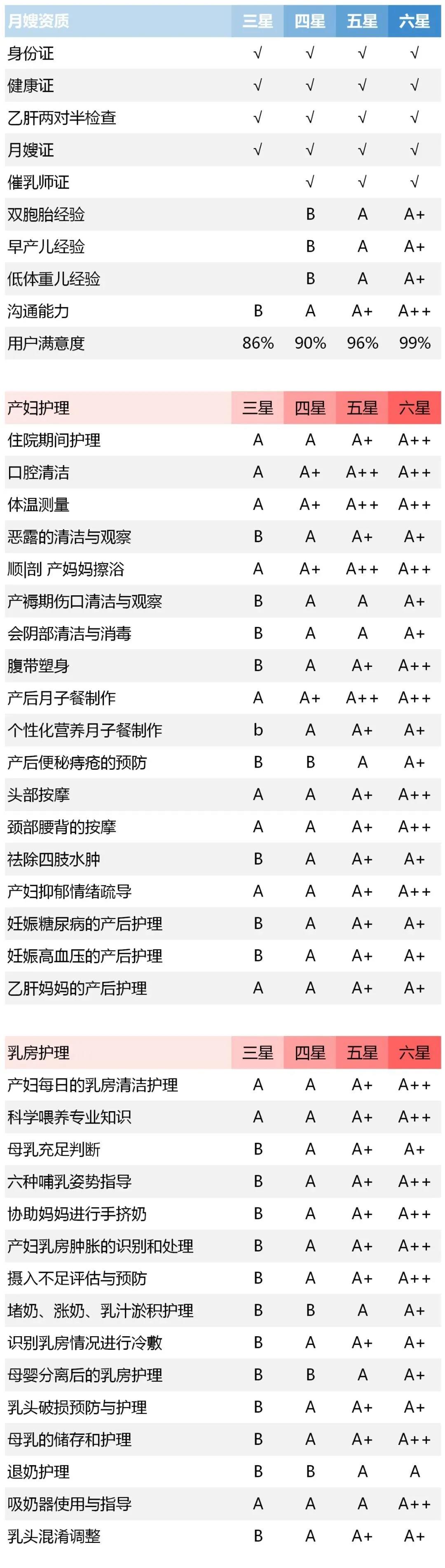 | 月嫂资质 | 三星 | 四星 | 五星 | 六星 |
|---|---|---|---|---|
| 身份证 | √ | √ | √ | √ |
| 健康证 | √ | √ | √ | √ |
| 乙肝两对半检查 | √ | √ | √ | √ |
| 月嫂证 | √ | √ | √ | √ |
| 催乳师证 |  | √ | √ | √ |
| 双胞胎经验 |  | B | A | A+ |
| 早产儿经验 |  | B | A | A+ |
| 低体重儿经验 |  | B | A | A+ |
| 沟通能力 | B | A | A+ | A++ |
| 用户满意度 | 86% | 90% | 96% | 99% |

| 产妇护理 | 三星 | 四星 | 五星 | 六星 |
|---|---|---|---|---|
| 住院期间护理 | A | A | A+ | A++ |
| 口腔清洁 | A | A+ | A++ | A++ |
| 体温测量 | A | A+ | A++ | A++ |
| 恶露的清洁与观察 | B | A | A+ | A+ |
| 顺剖 产妈妈擦浴 | A | A+ | A++ | A++ |
| 产褥期伤口清洁与观察 | B | A | A | A+ |
| 会阴部清洁与消毒 | B | A | A | A+ |
| 腹带塑身 | B | A | A+ | A++ |
| 产后月子餐制作 | A | A+ | A++ | A++ |
| 个性化营养月子餐制作 | b | A | A+ | A+ |
| 产后便秘痔疮的预防 | B | B | A | A+ |
| 头部按摩 | A | A | A+ | A++ |
| 颈部腰背的按摩 | A | A | A+ | A++ |
| 祛除四肢水肿 | B | A | A+ | A+ |
| 产妇抑郁情绪疏导 | A | A | A+ | A++ |
| 妊娠糖尿病的产后护理 | B | A | A+ | A+ |
| 妊娠高血压的产后护理 | B | A | A+ | A+ |
| 乙肝妈妈的产后护理 | A | A | A+ | A+ |

| 乳房护理 | 三星 | 四星 | 五星 | 六星 |
|---|---|---|---|---|
| 产妇每日的乳房清洁护理 | A | A | A+ | A++ |
| 科学喂养专业知识 | A | A | A+ | A++ |
| 母乳充足判断 | B | A | A+ | A+ |
| 六种哺乳姿势指导 | B | A | A+ | A++ |
| 协助妈妈进行手挤奶 | B | A | A+ | A++ |
| 产妇乳房肿胀的识别和处理 | B | A | A+ | A++ |
| 摄入不足评估与预防 | B | A | A+ | A++ |
| 堵奶、涨奶、乳汁淤积护理 | B | B | A | A+ |
| 识别乳房情况进行冷敷 | B | A | A+ | A+ |
| 母婴分离后的乳房护理 | B | B | A | A+ |
| 乳头破损预防与护理 | B | A | A+ | A+ |
| 母乳的储存和护理 | B | A | A+ | A++ |
| 退奶护理 | B | B | A | A |
| 吸奶器使用与指导 | A | A | A | A++ |
| 乳头混淆调整 | B | A | A+ | A+ |